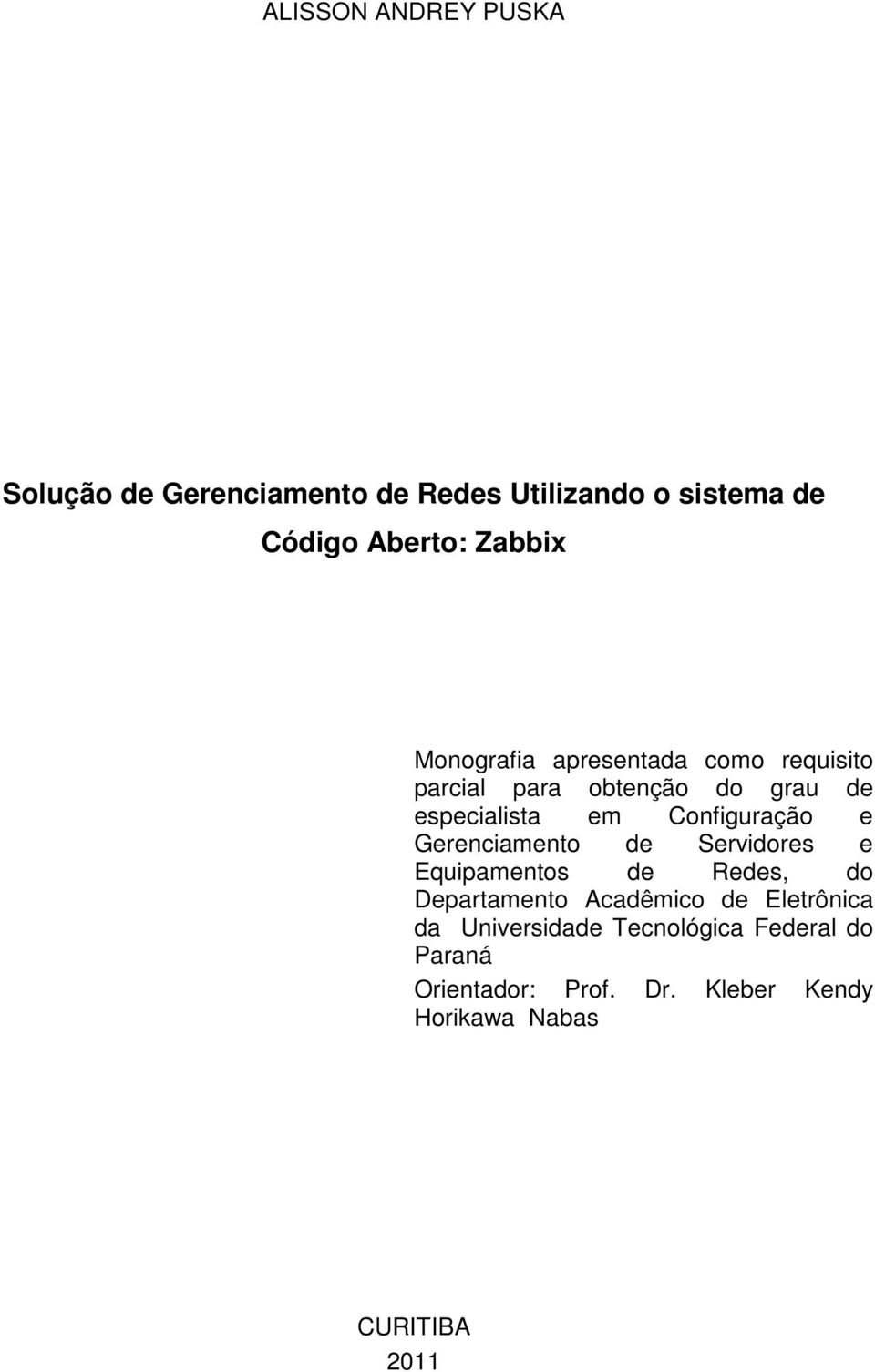 ALISSON ANDREY PUSKA

Solução de Gerenciamento de Redes Utilizando o sistema de Código Aberto: Zabbix

Monografia apresentada como requisito parcial para obtenção do grau de especialista em Configuração e Gerenciamento de Servidores e Equipamentos de Redes, do Departamento Acadêmico de Eletrônica da Universidade Tecnológica Federal do Paraná

Orientador: Prof. Dr. Kleber Kendy Horikawa Nabas

CURITIBA
2011